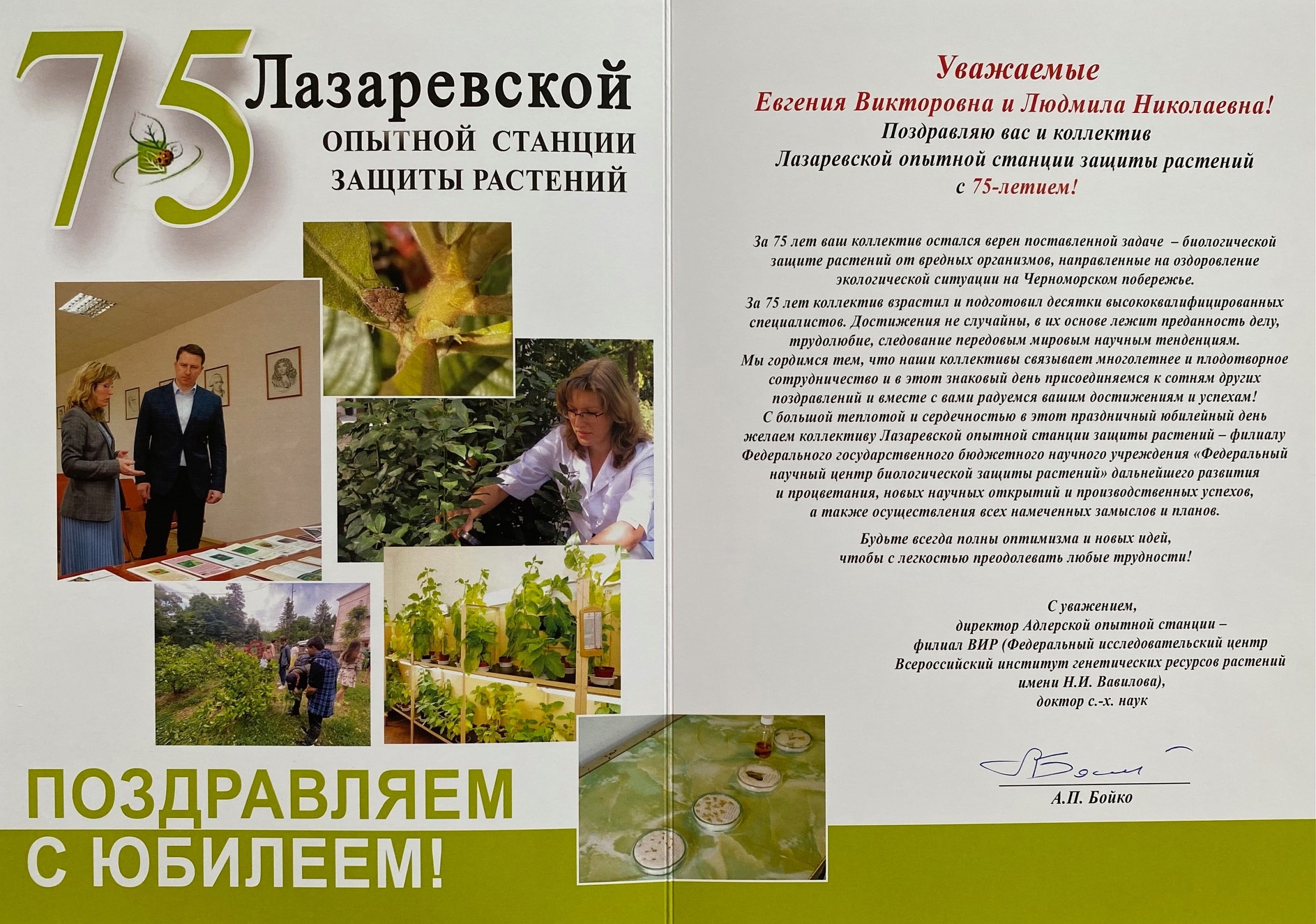 75 Лазаревской ОПЫТНОЙ СТАНЦИИ ЗАЩИТЫ РАСТЕНИЙ

ПОЗДРАВЛЯЕМ С ЮБИЛЕЕМ!

Уважаемые
Евгения Викторовна и Людмила Николаевна!
Поздравляю вас и коллектив
Лазаревской опытной станции защиты растений
с 75-летием!

За 75 лет ваш коллектив остался верен поставленной задаче – биологической защите растений от вредных организмов, направленные на оздоровление экологической ситуации на Черноморском побережье.

За 75 лет коллектив взрастил и подготовил десятки высококвалифицированных специалистов. Достижения не случайны, в их основе лежит преданность делу, трудолюбие, следование передовым мировым научным тенденциям.
Мы гордимся тем, что наши коллективы связывает многолетнее и плодотворное сотрудничество и в этот знаковый день присоединяемся к сотням других поздравлений и вместе с вами радуемся вашим достижениям и успехам!
С большой теплотой и сердечностью в этот праздничный юбилейный день желаем коллективу Лазаревской опытной станции защиты растений – филиалу Федерального государственного бюджетного научного учреждения «Федеральный научный центр биологической защиты растений» дальнейшего развития и процветания, новых научных открытий и производственных успехов, а также осуществления всех намеченных замыслов и планов.

Будьте всегда полны оптимизма и новых идей, чтобы с легкостью преодолевать любые трудности!

С уважением,
директор Адлерской опытной станции –
филиал ВИР (Федеральный исследовательский центр
Всероссийский институт генетических ресурсов растений
имени Н.И. Вавилова),
доктор с.-х. наук

А.П. Бойко